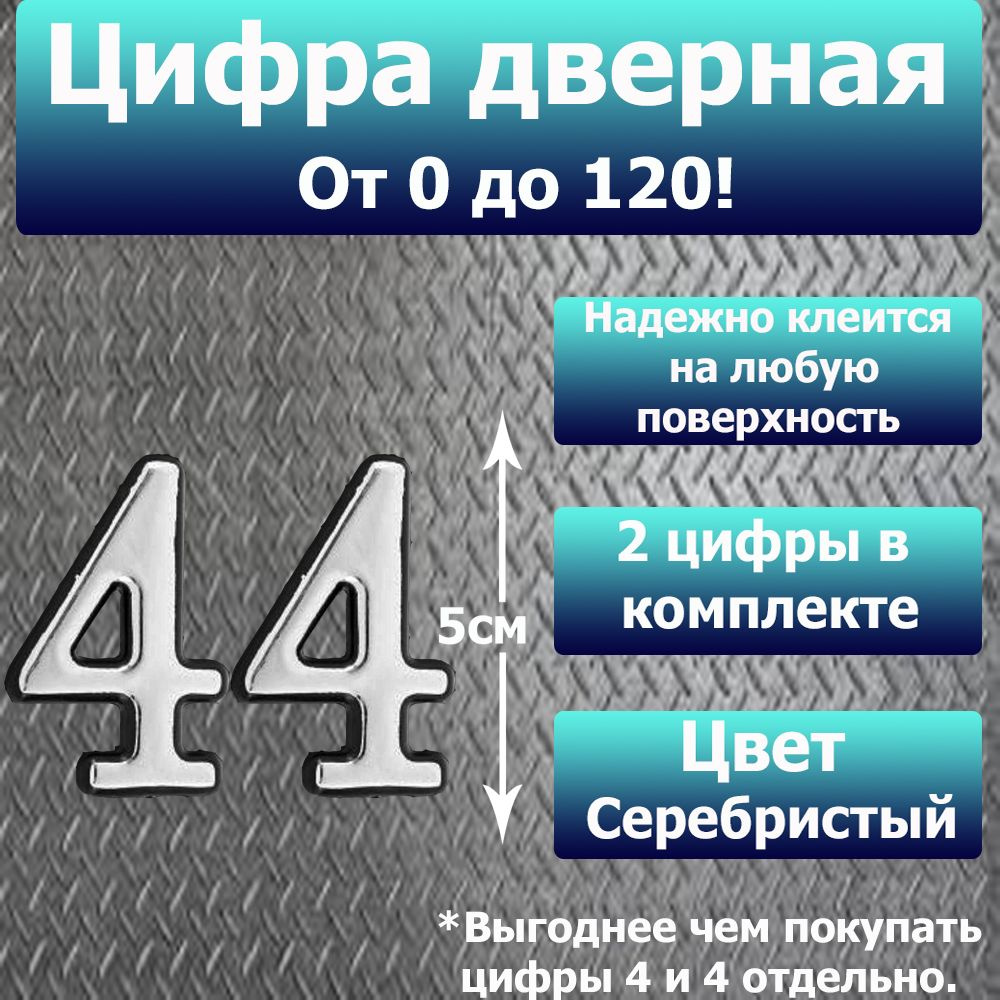 Цифра дверная
От 0 до 120!

Надежно клеится на любую поверхность

44

5см

2 цифры в комплекте

Цвет
Серебристый

*Выгоднее чем покупать цифры 4 и 4 отдельно.